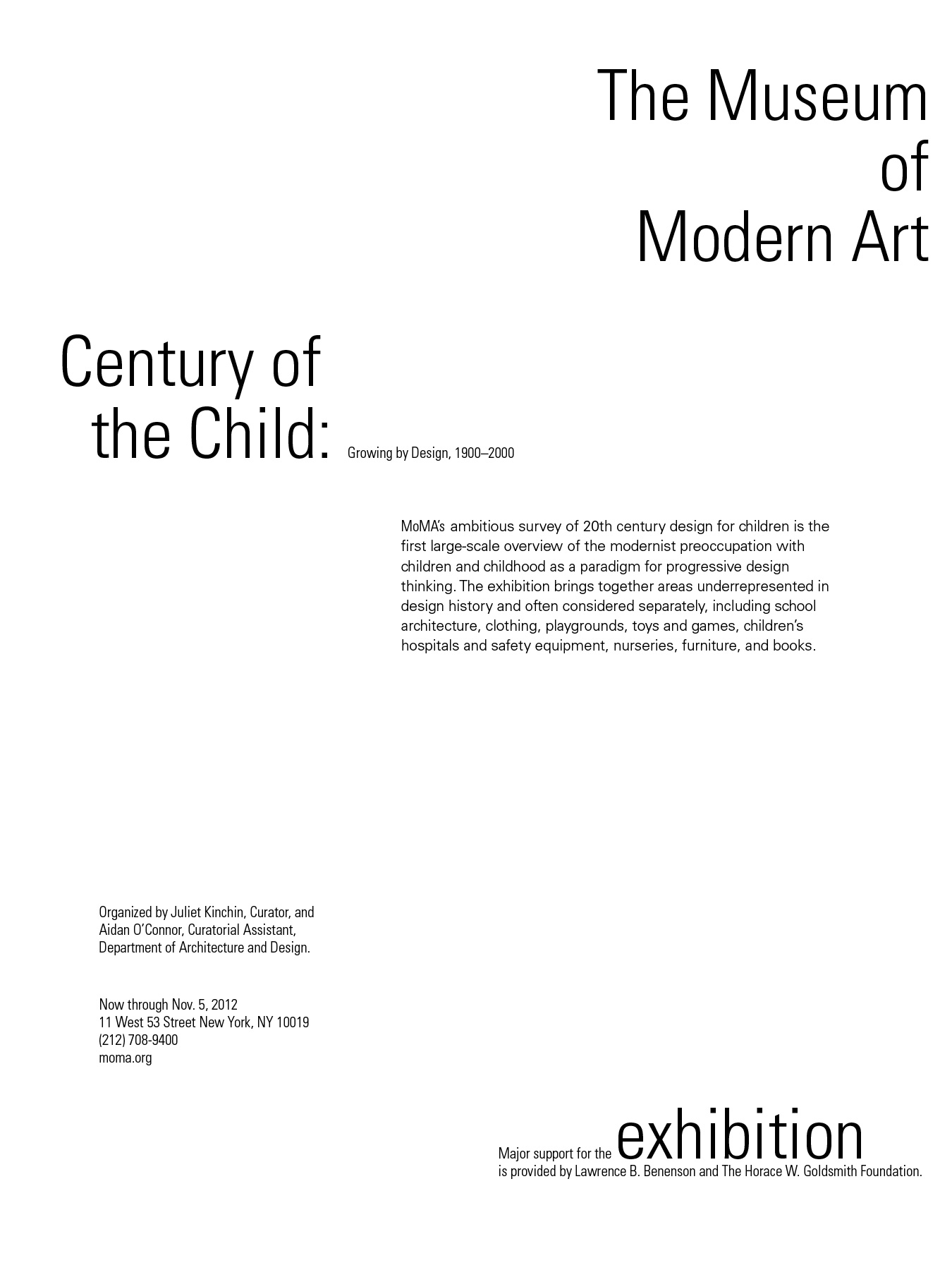 The Museum
of
Modern Art

Century of
the Child: Growing by Design, 1900–2000

MoMA's ambitious survey of 20th century design for children is the first large-scale overview of the modernist preoccupation with children and childhood as a paradigm for progressive design thinking. The exhibition brings together areas underrepresented in design history and often considered separately, including school architecture, clothing, playgrounds, toys and games, children's hospitals and safety equipment, nurseries, furniture, and books.

Organized by Juliet Kinchin, Curator, and Aidan O'Connor, Curatorial Assistant, Department of Architecture and Design.

Now through Nov. 5, 2012
11 West 53 Street New York, NY 10019
(212) 708-9400
moma.org

Major support for the exhibition
is provided by Lawrence B. Benenson and The Horace W. Goldsmith Foundation.